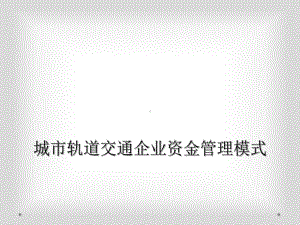 城市轨道交通企业资金管理模式